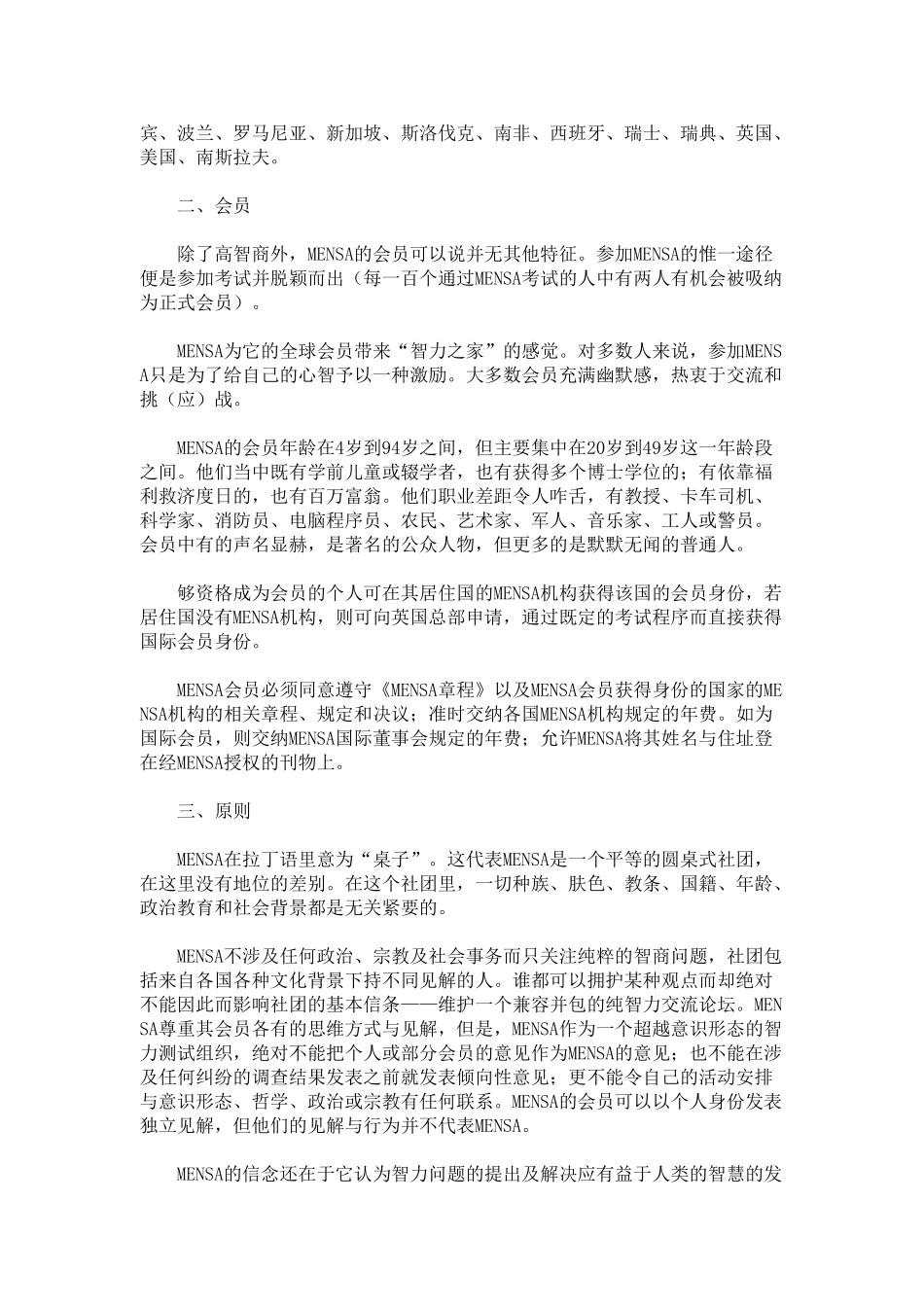 宾、波兰、罗马尼亚、新加坡、斯洛伐克、南非、西班牙、瑞士、瑞典、英国、美国、南斯拉夫。

二、会员

除了高智商外，MENSA的会员可以说并无其他特征。参加MENSA的惟一途径便是参加考试并脱颖而出（每一百个通过MENSA考试的人中有两人有机会被吸纳为正式会员）。

MENSA为它的全球会员带来“智力之家”的感觉。对多数人来说，参加MENSA只是为了给自己的心智予以一种激励。大多数会员充满幽默感，热衷于交流和挑（应）战。

MENSA的会员年龄在4岁到94岁之间，但主要集中在20岁到49岁这一年龄段之间。他们当中既有学前儿童或辍学者，也有获得多个博士学位的；有依靠福利救济度日的，也有百万富翁。他们职业差距令人咋舌，有教授、卡车司机、科学家、消防员、电脑程序员、农民、艺术家、军人、音乐家、工人或警员。会员中有的声名显赫，是著名的公众人物，但更多的是默默无闻的普通人。

够资格成为会员的个人可在其居住国的MENSA机构获得该国的会员身份，若居住国没有MENSA机构，则可向英国总部申请，通过既定的考试程序而直接获得国际会员身份。

MENSA会员必须同意遵守《MENSA章程》以及MENSA会员获得身份的国家的MENSA机构的相关章程、规定和决议；准时交纳各国MENSA机构规定的年费。如为国际会员，则交纳MENSA国际董事会规定的年费；允许MENSA将其姓名与住址登在经MENSA授权的刊物上。

三、原则

MENSA在拉丁语里意为“桌子”。这代表MENSA是一个平等的圆桌式社团，在这里没有地位的差别。在这个社团里，一切种族、肤色、教条、国籍、年龄、政治教育和社会背景都是无关紧要的。

MENSA不涉及任何政治、宗教及社会事务而只关注纯粹的智商问题，社团包括来自各国各种文化背景下持不同见解的人。谁都可以拥护某种观点而却绝对不能因此而影响社团的基本信条——维护一个兼容并包的纯智力交流论坛。MENSA尊重其会员各有的思维方式与见解，但是，MENSA作为一个超越意识形态的智力测试组织，绝对不能把个人或部分会员的意见作为MENSA的意见；也不能在涉及任何纠纷的调查结果发表之前就发表倾向性意见；更不能令自己的活动安排与意识形态、哲学、政治或宗教有任何联系。MENSA的会员可以以个人身份发表独立见解，但他们的见解与行为并不代表MENSA。

MENSA的信念还在于它认为智力问题的提出及解决应有益于人类的智慧的发